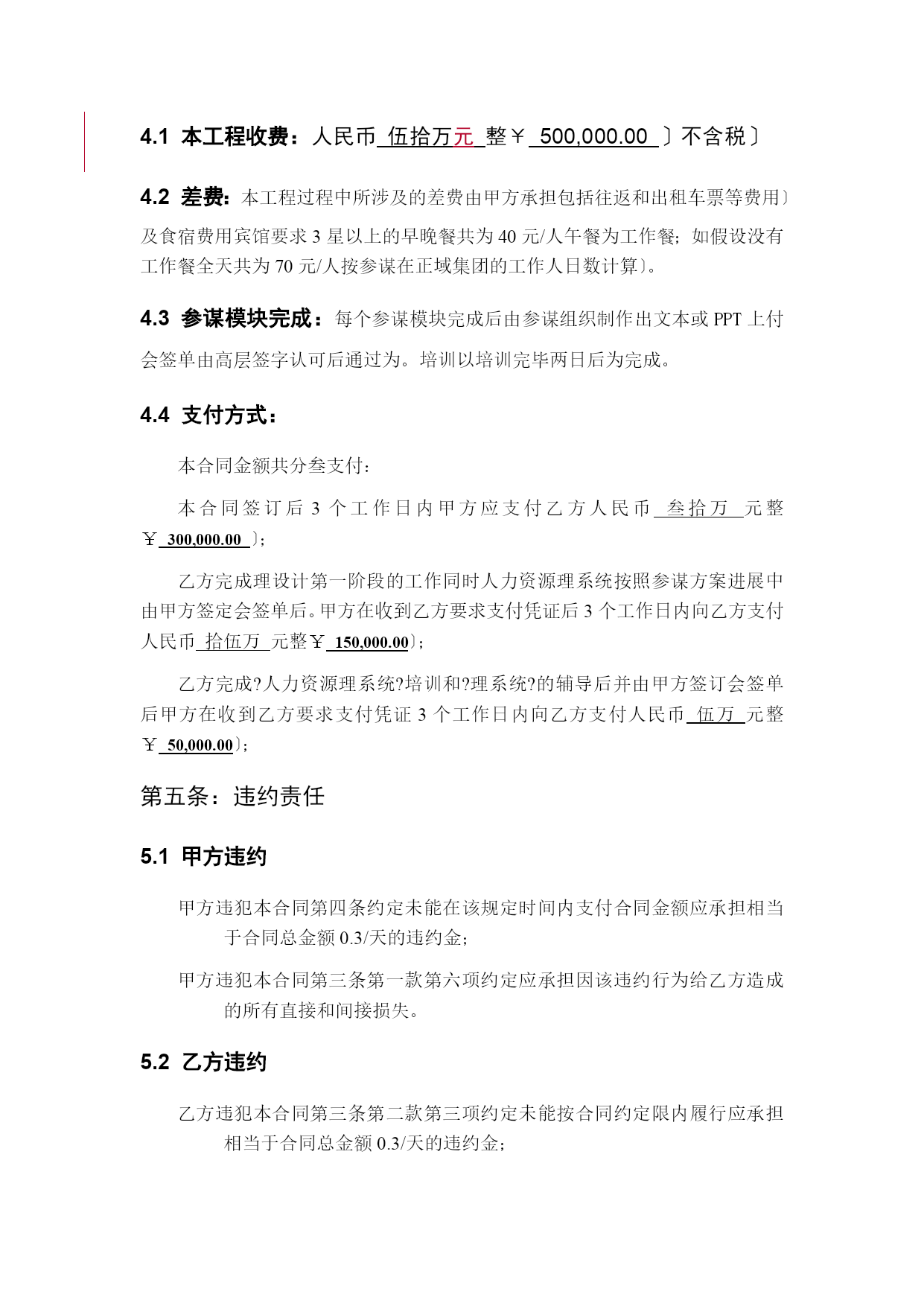 4.1 本工程收费：人民币 伍拾万元 整￥ 500,000.00 〕不含税〕

4.2 差费：本工程过程中所涉及的差费由甲方承担包括往返和出租车票等费用〕及食宿费用宾馆要求 3 星以上的早晚餐共为 40 元/人午餐为工作餐；如假设没有工作餐全天共为 70 元/人按参谋在正域集团的工作人日数计算〕。

4.3 参谋模块完成：每个参谋模块完成后由参谋组织制作出文本或 PPT 上付会签单由高层签字认可后通过为。培训以培训完毕两日后为完成。

4.4 支付方式：

本合同金额共分叁支付：

本合同签订后 3 个工作日内甲方应支付乙方人民币 叁拾万 元整￥ 300,000.00 〕；

乙方完成理设计第一阶段的工作同时人力资源理系统按照参谋方案进展中由甲方签定会签单后。甲方在收到乙方要求支付凭证后 3 个工作日内向乙方支付人民币 拾伍万 元整￥ 150,000.00〕；

乙方完成?人力资源理系统?培训和?理系统?的辅导后并由甲方签订会签单后甲方在收到乙方要求支付凭证 3 个工作日内向乙方支付人民币 伍万 元整￥ 50,000.00〕；

第五条：违约责任

5.1 甲方违约

甲方违犯本合同第四条约定未能在该规定时间内支付合同金额应承担相当于合同总金额 0.3/天的违约金；

甲方违犯本合同第三条第一款第六项约定应承担因该违约行为给乙方造成的所有直接和间接损失。

5.2 乙方违约

乙方违犯本合同第三条第二款第三项约定未能按合同约定限内履行应承担相当于合同总金额 0.3/天的违约金；